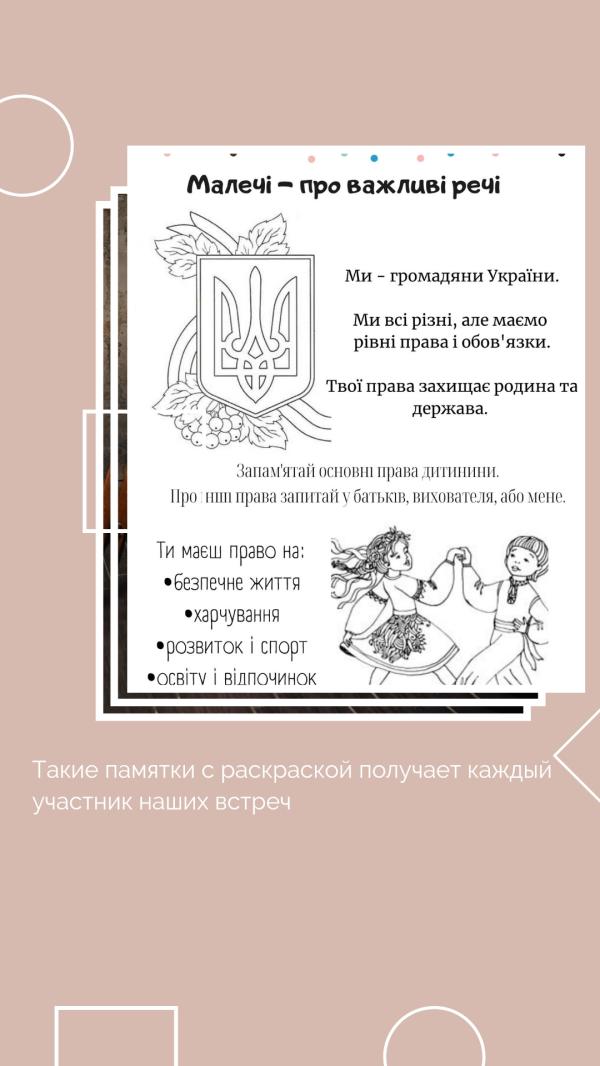 Малечі – про важливі речі

Ми - громадяни України.

Ми всі різні, але маємо рівні права і обов'язки.

Твої права захищає родина та держава.

Запам'ятай основні права дитинини.
Про інші права запитай у батьків, вихователя, або мене.

Ти маєш право на:
•безпечне життя
•харчування
•розвиток і спорт
•освіту і відпочинок

Такие памятки с раскраской получает каждый участник наших встреч